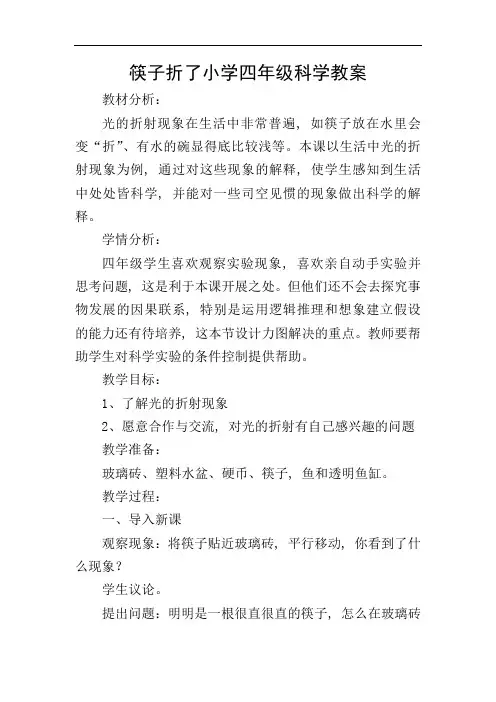 筷子折了小学四年级科学教案

教材分析：

光的折射现象在生活中非常普遍，如筷子放在水里会变“折”、有水的碗显得底比较浅等。本课以生活中光的折射现象为例，通过对这些现象的解释，使学生感知到生活中处处皆科学，并能对一些司空见惯的现象做出科学的解释。

学情分析：

四年级学生喜欢观察实验现象，喜欢亲自动手实验并思考问题，这是利于本课开展之处。但他们还不会去探究事物发展的因果联系，特别是运用逻辑推理和想象建立假设的能力还有待培养，这本节设计力图解决的重点。教师要帮助学生对科学实验的条件控制提供帮助。

教学目标：

1、了解光的折射现象

2、愿意合作与交流，对光的折射有自己感兴趣的问题

教学准备：

玻璃砖、塑料水盆、硬币、筷子，鱼和透明鱼缸。

教学过程：

一、导入新课

观察现象：将筷子贴近玻璃砖，平行移动，你看到了什么现象？

学生议论。

提出问题：明明是一根很直很直的筷子，怎么在玻璃砖